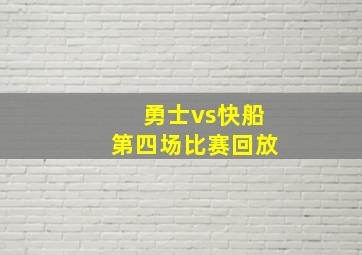 勇士vs快船
第四场比赛回放